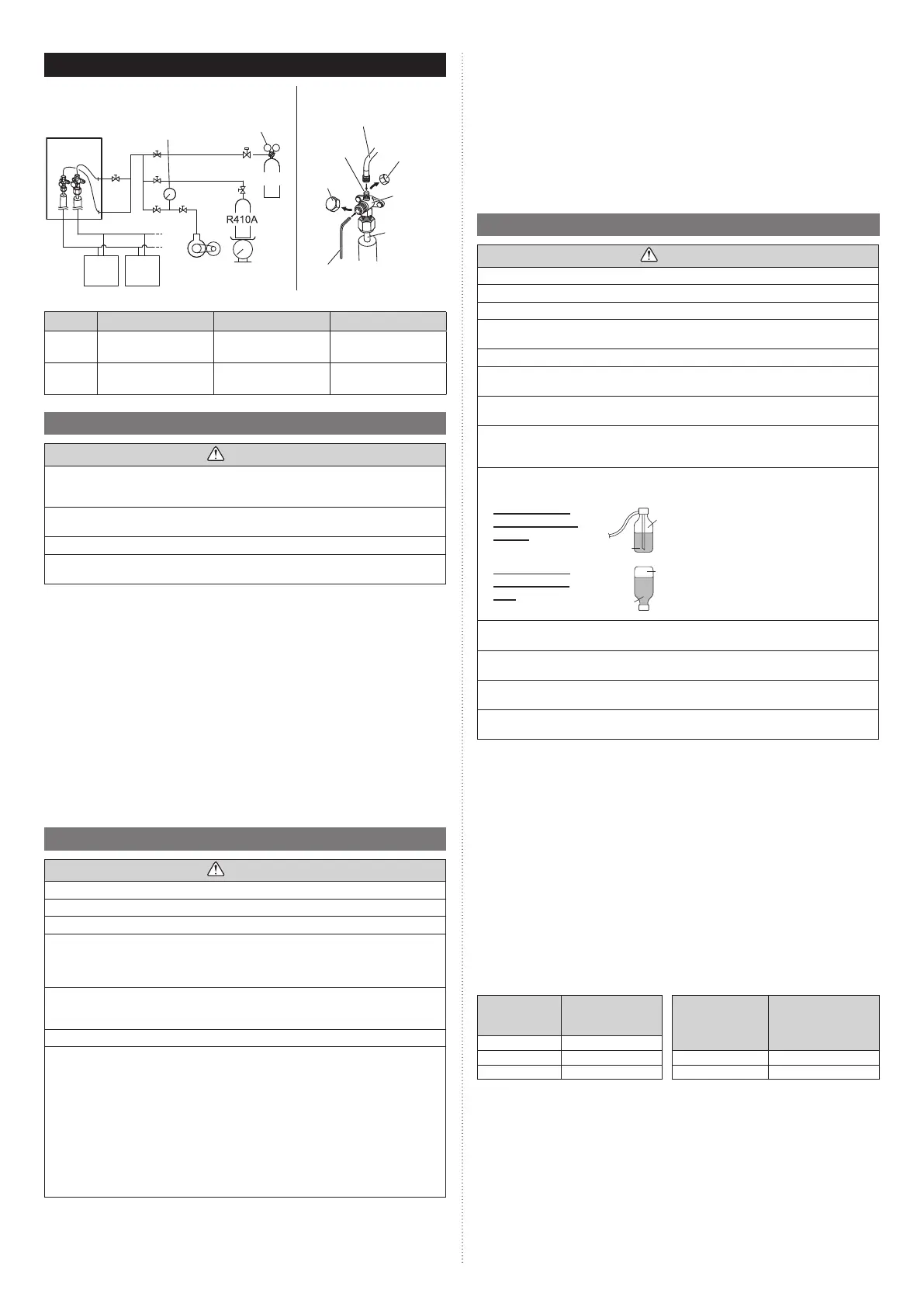 R410A